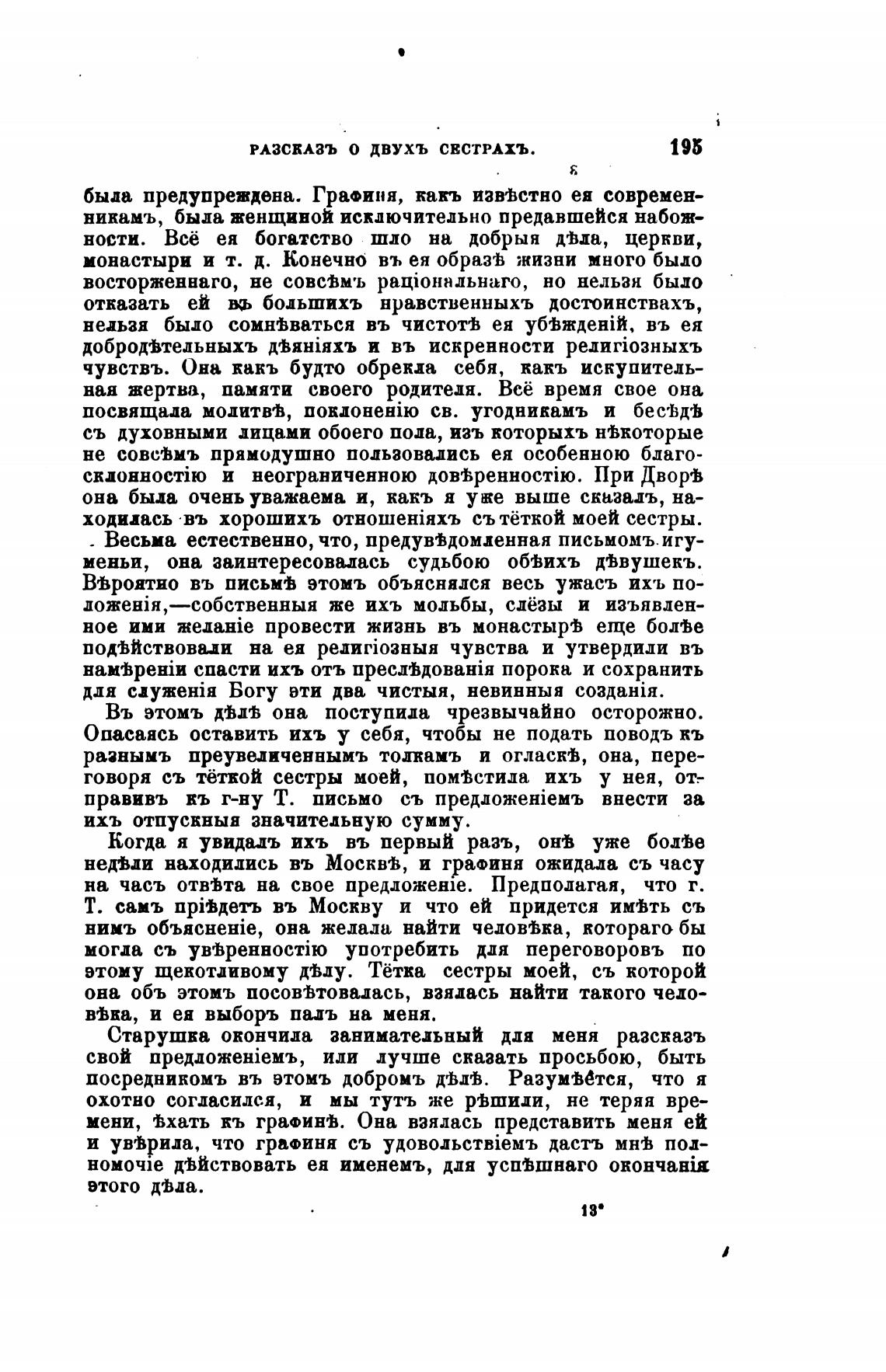 РАЗСКАЗЪ О ДВУХЪ СЕСТРАХЪ. 195

была предупреждена. Графиня, какъ извѣстно ея современникамъ, была женщиной исключительно предавшейся набожности. Всё ея богатство шло на добрыя дѣла, церкви, монастыри и т. д. Конечно въ ея образѣ жизни много было восторженнаго, не совсѣмъ раціональнаго, но нельзя было отказать ей въ большихъ нравственныхъ достоинствахъ, нельзя было сомнѣваться въ чистотѣ ея убѣжденій, въ ея добродѣтельныхъ дѣяніяхъ и въ искренности религіозныхъ чувствъ. Она какъ будто обрекла себя, какъ искупительная жертва, памяти своего родителя. Всё время свое она посвящала молитвѣ, поклоненію св. угодникамъ и бесѣдѣ съ духовными лицами обоего пола, изъ которыхъ нѣкоторые не совсѣмъ прямодушно пользовались ея особенною благосклонностію и неограниченною довѣренностію. При Дворѣ она была очень уважаема и, какъ я уже выше сказалъ, находилась въ хорошихъ отношеніяхъ съ тёткой моей сестры.

Весьма естественно, что, предувѣдомленная письмомъ игуменьи, она заинтересовалась судьбою обѣихъ дѣвушекъ. Вѣроятно въ письмѣ этомъ объяснялся весь ужасъ ихъ положенія,—собственныя же ихъ мольбы, слёзы и изъявленное ими желаніе провести жизнь въ монастырѣ еще болѣе подѣйствовали на ея религіозныя чувства и утвердили въ намѣреніи спасти ихъ отъ преслѣдованія порока и сохранить для служенія Богу эти два чистыя, невинныя созданія.

Въ этомъ дѣлѣ она поступила чрезвычайно осторожно. Опасаясь оставить ихъ у себя, чтобы не подать поводъ къ разнымъ преувеличеннымъ толкамъ и огласкѣ, она, переговоря съ тёткой сестры моей, помѣстила ихъ у нея, отправивъ къ г-ну Т. письмо съ предложеніемъ внести за ихъ отпускныя значительную сумму.

Когда я увидалъ ихъ въ первый разъ, онѣ уже болѣе недѣли находились въ Москвѣ, и графиня ожидала съ часу на часъ отвѣта на свое предложеніе. Предполагая, что г. Т. самъ пріѣдетъ въ Москву и что ей придется имѣть съ нимъ объясненіе, она желала найти человѣка, котораго бы могла съ увѣренностію употребить для переговоровъ по этому щекотливому дѣлу. Тётка сестры моей, съ которой она объ этомъ посовѣтовалась, взялась найти такого человѣка, и ея выборъ палъ на меня.

Старушка окончила занимательный для меня разсказъ свой предложеніемъ, или лучше сказать просьбою, быть посредникомъ въ этомъ добромъ дѣлѣ. Разумѣется, что я охотно согласился, и мы тутъ же рѣшили, не теряя времени, ѣхать къ графинѣ. Она взялась представить меня ей и увѣрила, что графиня съ удовольствіемъ дастъ мнѣ полномочіе дѣйствовать ея именемъ, для успѣшнаго окончанія этого дѣла.

13*